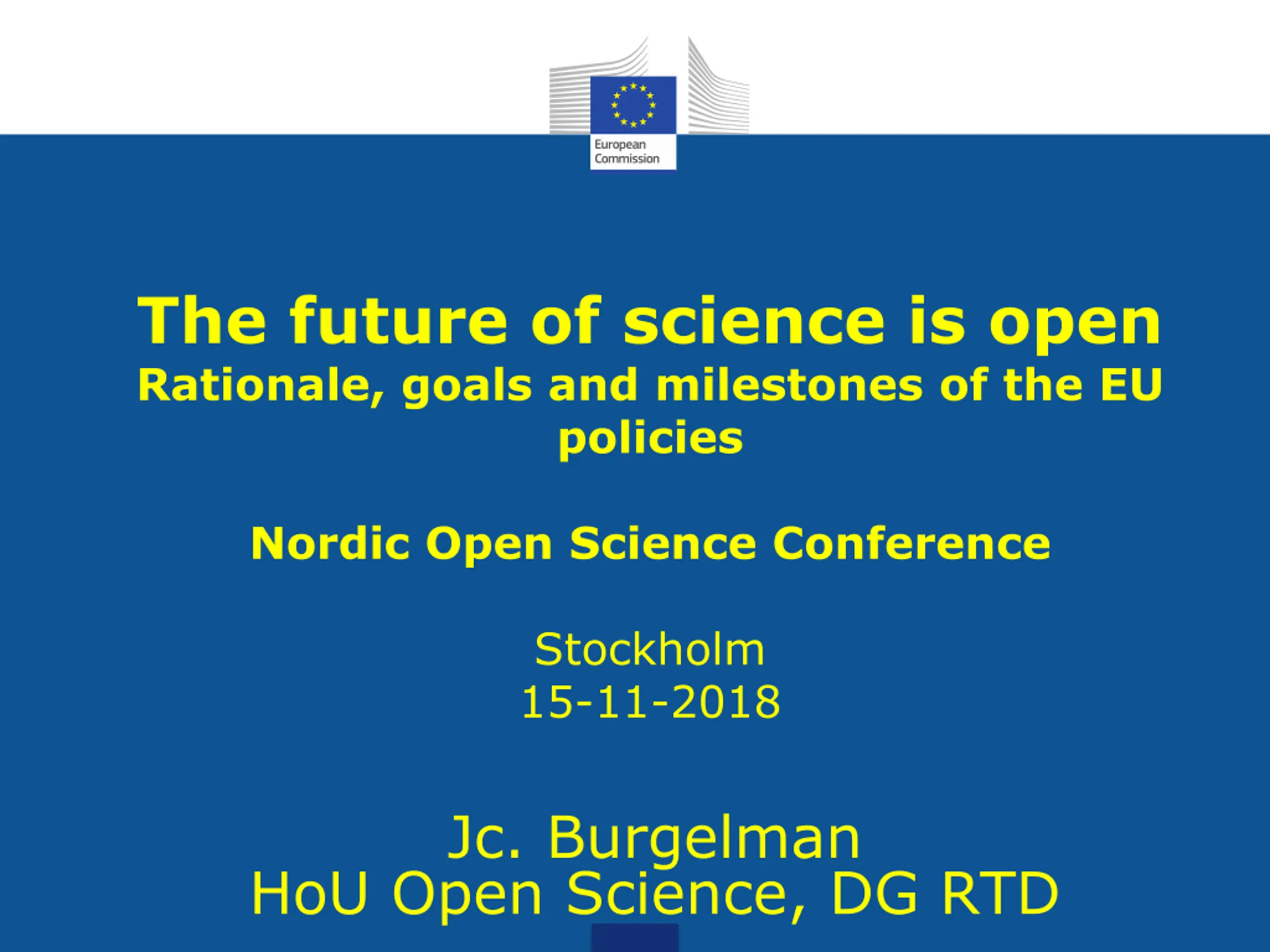 European Commission

The future of science is open
Rationale, goals and milestones of the EU policies

Nordic Open Science Conference

Stockholm
15-11-2018

Jc. Burgelman
HoU Open Science, DG RTD